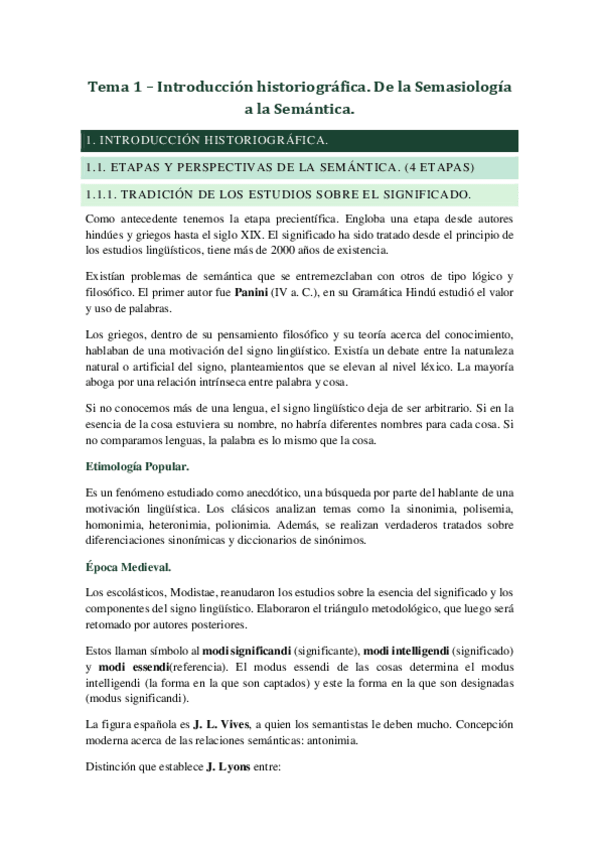 Tema 1 – Introducción historiográfica. De la Semasiología a la Semántica.

1. INTRODUCCIÓN HISTORIOGRÁFICA.

1.1. ETAPAS Y PERSPECTIVAS DE LA SEMÁNTICA. (4 ETAPAS)

1.1.1. TRADICIÓN DE LOS ESTUDIOS SOBRE EL SIGNIFICADO.

Como antecedente tenemos la etapa precientífica. Engloba una etapa desde autores hindúes y griegos hasta el siglo XIX. El significado ha sido tratado desde el principio de los estudios lingüísticos, tiene más de 2000 años de existencia.

Existían problemas de semántica que se entremezclaban con otros de tipo lógico y filosófico. El primer autor fue Panini (IV a. C.), en su Gramática Hindú estudió el valor y uso de palabras.

Los griegos, dentro de su pensamiento filosófico y su teoría acerca del conocimiento, hablaban de una motivación del signo lingüístico. Existía un debate entre la naturaleza natural o artificial del signo, planteamientos que se elevan al nivel léxico. La mayoría aboga por una relación intrínseca entre palabra y cosa.

Si no conocemos más de una lengua, el signo lingüístico deja de ser arbitrario. Si en la esencia de la cosa estuviera su nombre, no habría diferentes nombres para cada cosa. Si no comparamos lenguas, la palabra es lo mismo que la cosa.

Etimología Popular.

Es un fenómeno estudiado como anecdótico, una búsqueda por parte del hablante de una motivación lingüística. Los clásicos analizan temas como la sinonimia, polisemia, homonimia, heteronimia, polionimia. Además, se realizan verdaderos tratados sobre diferenciaciones sinonímicas y diccionarios de sinónimos.

Época Medieval.

Los escolásticos, Modistae, reanudaron los estudios sobre la esencia del significado y los componentes del signo lingüístico. Elaboraron el triángulo metodológico, que luego será retomado por autores posteriores.

Estos llaman símbolo al modi significandi (significante), modi intelligendi (significado) y modi essendi(referencia). El modus essendi de las cosas determina el modus intelligendi (la forma en la que son captados) y este la forma en la que son designadas (modus significandi).

La figura española es J. L. Vives, a quien los semantistas le deben mucho. Concepción moderna acerca de las relaciones semánticas: antonimia.

Distinción que establece J. Lyons entre: